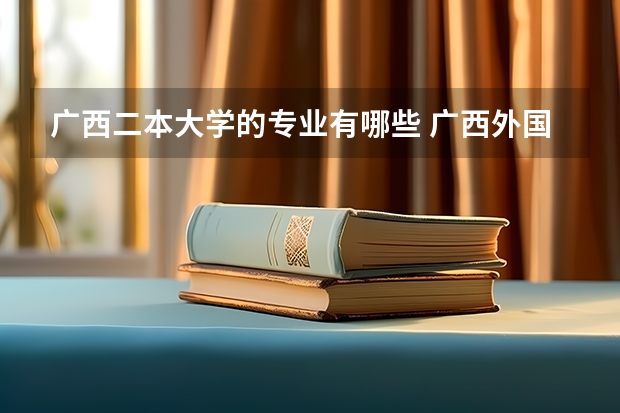 广西二本大学的专业有哪些 广西外国